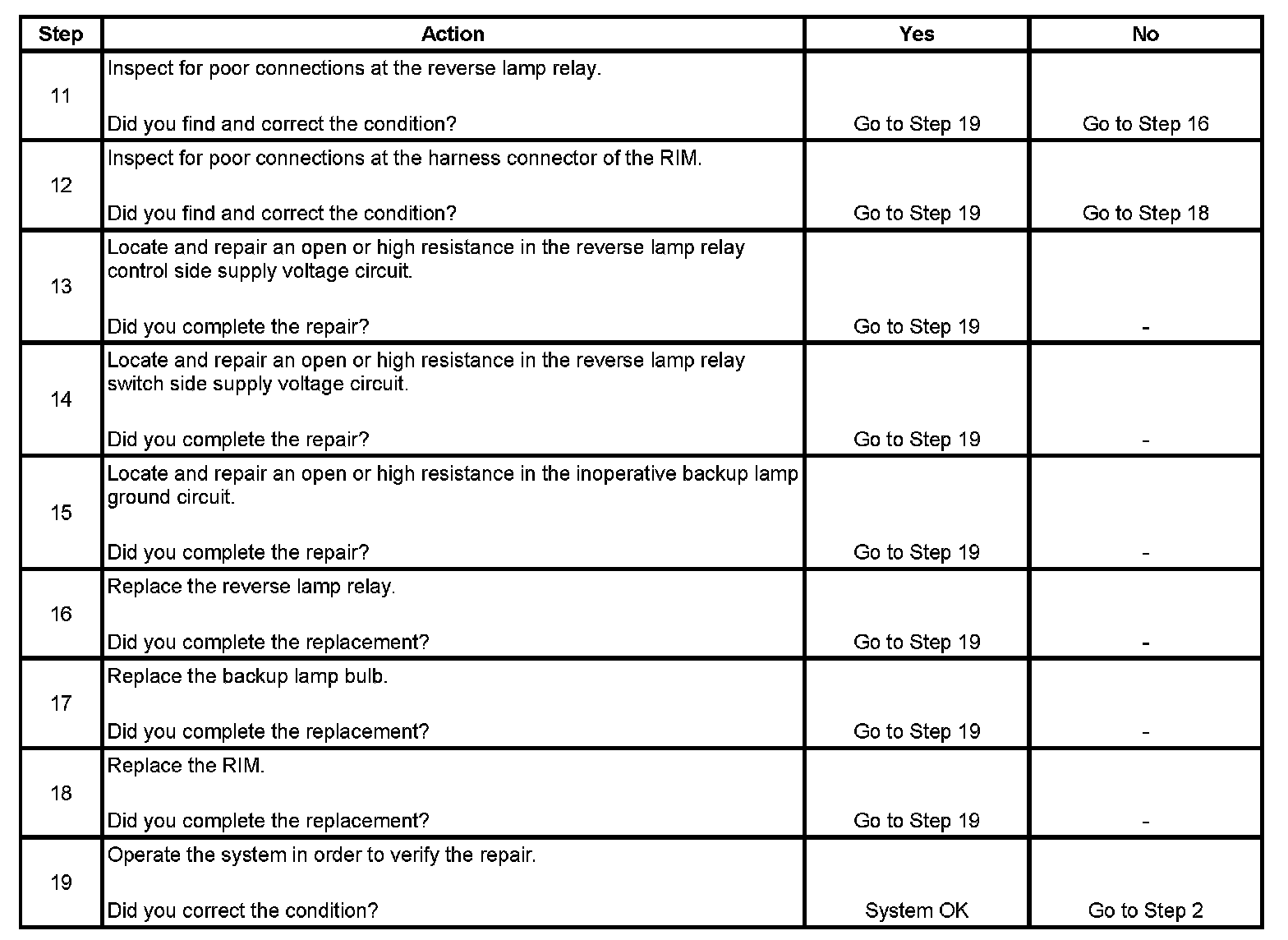 | Step | Action | Yes | No |
|---|---|---|---|
| 11 | Inspect for poor connections at the reverse lamp relay. Did you find and correct the condition? | Go to Step 19 | Go to Step 16 |
| 12 | Inspect for poor connections at the harness connector of the RIM. Did you find and correct the condition? | Go to Step 19 | Go to Step 18 |
| 13 | Locate and repair an open or high resistance in the reverse lamp relay control side supply voltage circuit. Did you complete the repair? | Go to Step 19 | - |
| 14 | Locate and repair an open or high resistance in the reverse lamp relay switch side supply voltage circuit. Did you complete the repair? | Go to Step 19 | - |
| 15 | Locate and repair an open or high resistance in the inoperative backup lamp ground circuit. Did you complete the repair? | Go to Step 19 | - |
| 16 | Replace the reverse lamp relay. Did you complete the replacement? | Go to Step 19 | - |
| 17 | Replace the backup lamp bulb. Did you complete the replacement? | Go to Step 19 | - |
| 18 | Replace the RIM. Did you complete the replacement? | Go to Step 19 | - |
| 19 | Operate the system in order to verify the repair. Did you correct the condition? | System OK | Go to Step 2 |